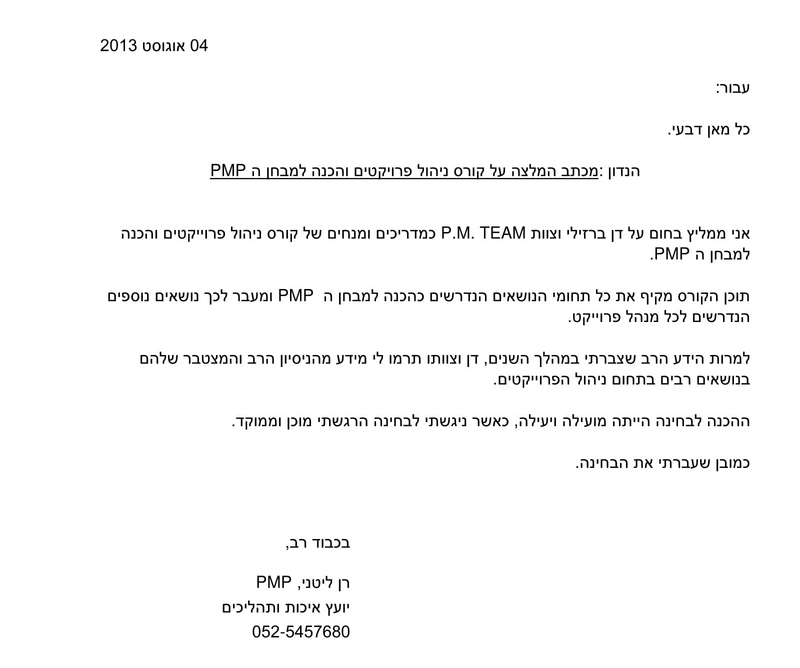 04 אוגוסט 2013

עבור:

כל מאן דבעי.

הנדון :מכתב המלצה על קורס ניהול פרויקטים והכנה למבחן ה PMP

אני ממליץ בחום על דן ברזילי וצוות P.M. TEAM כמדריכים ומנחים של קורס ניהול פרוייקטים והכנה למבחן ה PMP.

תוכן הקורס מקיף את כל תחומי הנושאים הנדרשים כהכנה למבחן ה PMP ומעבר לכך נושאים נוספים הנדרשים לכל מנהל פרוייקט.

למרות הידע הרב שצברתי במהלך השנים, דן וצוותו תרמו לי מידע מהניסיון הרב והמצטבר שלהם בנושאים רבים בתחום ניהול הפרוייקטים.

ההכנה לבחינה הייתה מועילה ויעילה, כאשר ניגשתי לבחינה הרגשתי מוכן וממוקד.

כמובן שעברתי את הבחינה.

בכבוד רב,

רן ליטני, PMP
יועץ איכות ותהליכים
052-5457680